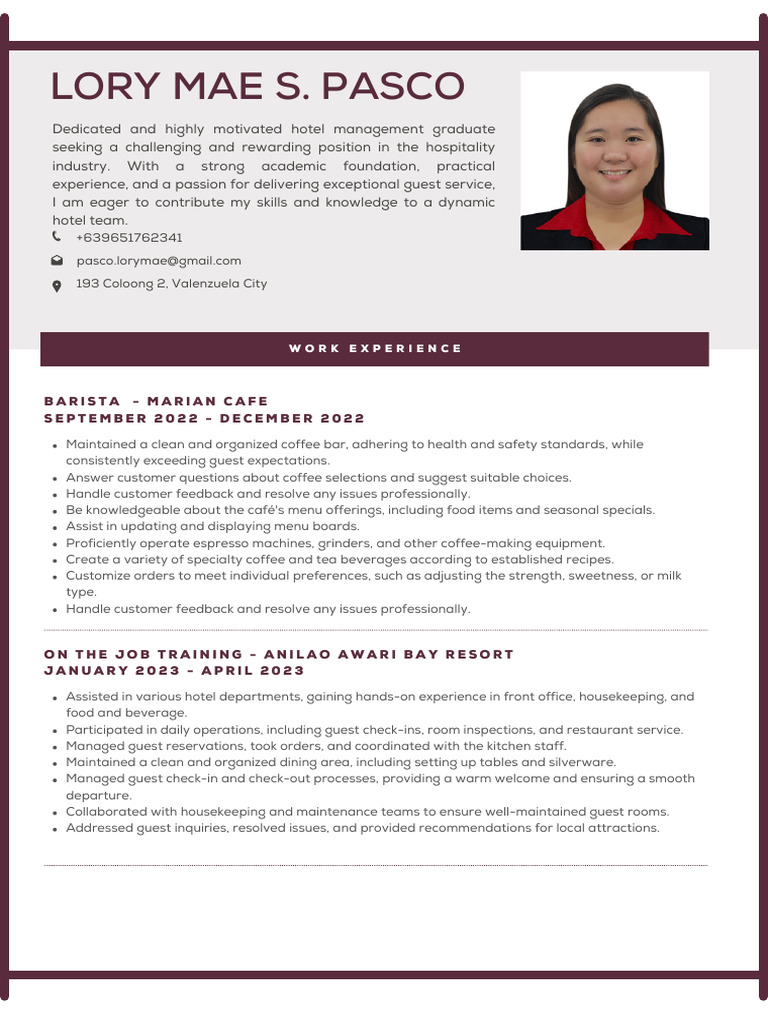 LORY MAE S. PASCO

Dedicated and highly motivated hotel management graduate seeking a challenging and rewarding position in the hospitality industry. With a strong academic foundation, practical experience, and a passion for delivering exceptional guest service, I am eager to contribute my skills and knowledge to a dynamic hotel team.

+639651762341

pasco.lorymae@gmail.com

193 Coloong 2, Valenzuela City

WORK EXPERIENCE

BARISTA - MARIAN CAFE
SEPTEMBER 2022 - DECEMBER 2022

- Maintained a clean and organized coffee bar, adhering to health and safety standards, while consistently exceeding guest expectations.
- Answer customer questions about coffee selections and suggest suitable choices.
- Handle customer feedback and resolve any issues professionally.
- Be knowledgeable about the café's menu offerings, including food items and seasonal specials.
- Assist in updating and displaying menu boards.
- Proficiently operate espresso machines, grinders, and other coffee-making equipment.
- Create a variety of specialty coffee and tea beverages according to established recipes.
- Customize orders to meet individual preferences, such as adjusting the strength, sweetness, or milk type.
- Handle customer feedback and resolve any issues professionally.

ON THE JOB TRAINING - ANILAO AWARI BAY RESORT
JANUARY 2023 - APRIL 2023

- Assisted in various hotel departments, gaining hands-on experience in front office, housekeeping, and food and beverage.
- Participated in daily operations, including guest check-ins, room inspections, and restaurant service.
- Managed guest reservations, took orders, and coordinated with the kitchen staff.
- Maintained a clean and organized dining area, including setting up tables and silverware.
- Managed guest check-in and check-out processes, providing a warm welcome and ensuring a smooth departure.
- Collaborated with housekeeping and maintenance teams to ensure well-maintained guest rooms.
- Addressed guest inquiries, resolved issues, and provided recommendations for local attractions.